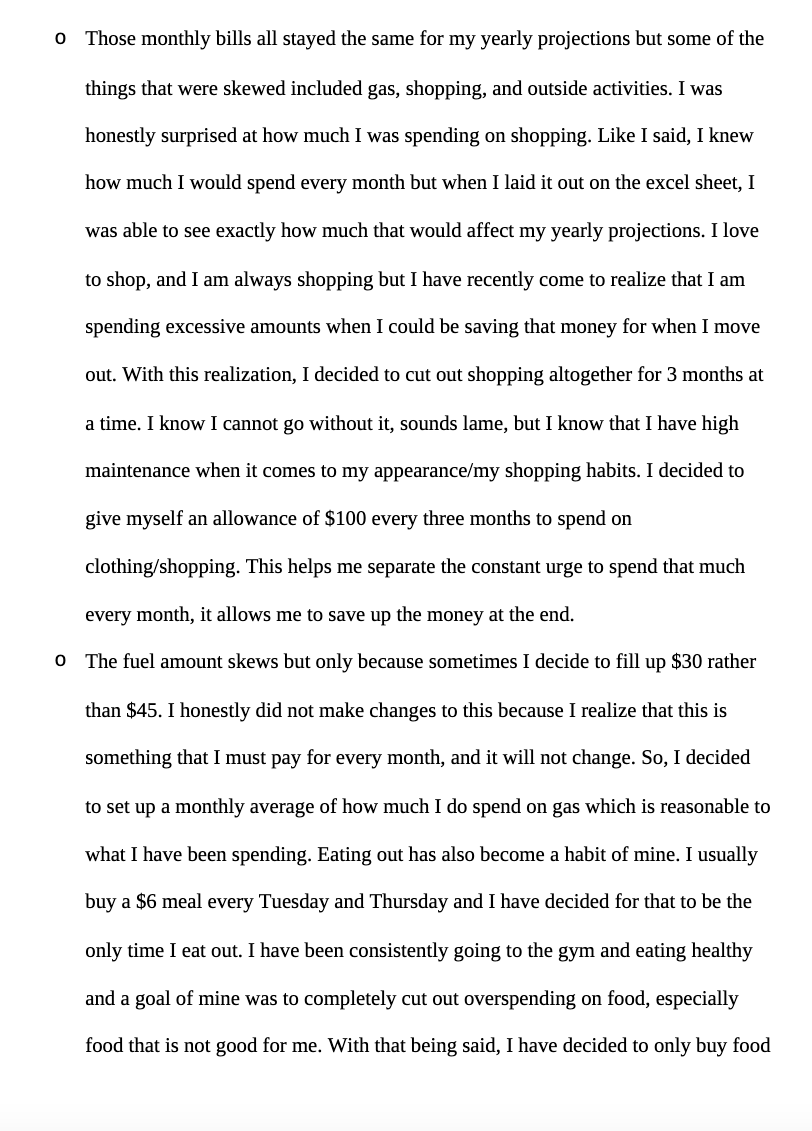 o Those monthly bills all stayed the same for my yearly projections but some of the things that were skewed included gas, shopping, and outside activities. I was honestly surprised at how much I was spending on shopping. Like I said, I knew how much I would spend every month but when I laid it out on the excel sheet, I was able to see exactly how much that would affect my yearly projections. I love to shop, and I am always shopping but I have recently come to realize that I am spending excessive amounts when I could be saving that money for when I move out. With this realization, I decided to cut out shopping altogether for 3 months at a time. I know I cannot go without it, sounds lame, but I know that I have high maintenance when it comes to my appearance/my shopping habits. I decided to give myself an allowance of \$100 every three months to spend on clothing/shopping. This helps me separate the constant urge to spend that much every month, it allows me to save up the money at the end.

o The fuel amount skews but only because sometimes I decide to fill up \$30 rather than \$45. I honestly did not make changes to this because I realize that this is something that I must pay for every month, and it will not change. So, I decided to set up a monthly average of how much I do spend on gas which is reasonable to what I have been spending. Eating out has also become a habit of mine. I usually buy a \$6 meal every Tuesday and Thursday and I have decided for that to be the only time I eat out. I have been consistently going to the gym and eating healthy and a goal of mine was to completely cut out overspending on food, especially food that is not good for me. With that being said, I have decided to only buy food